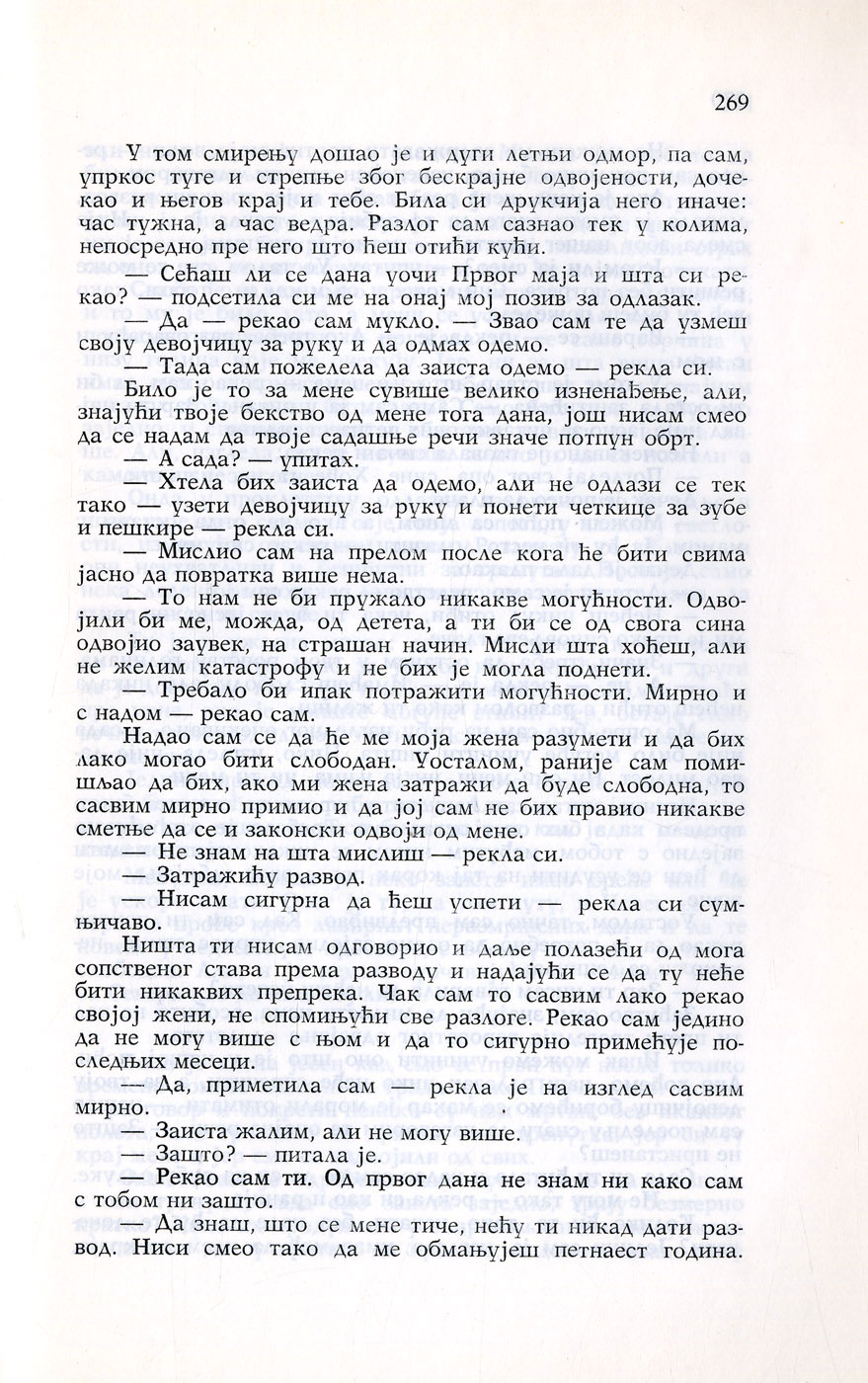 269

У том смирењу дошао је и дуги летњи одмор, па сам, упркос туге и стрепње због бескрајне одвојености, дочекао и његов крај и тебе. Била си друкчија него иначе: час тужна, а час ведра. Разлог сам сазнао тек у колима, непосредно пре него што ћеш отићи кући.

— Сећаш ли се дана уочи Првог маја и шта си рекао? — подсетила си ме на онај мој позив за одлазак.

— Да — рекао сам мукло. — Звао сам те да узмеш своју девојчицу за руку и да одмах одемо.

— Тада сам пожелела да заиста одемо — рекла си.

Било је то за мене сувише велико изненађење, али, знајући твоје бекство од мене тога дана, још нисам смео да се надам да твоје садашње речи значе потпун обрт.

— А сада? — упитах.

— Хтела бих заиста да одемо, али не одлази се тек тако — узети девојчицу за руку и понети четкице за зубе и пешкире — рекла си.

— Мислио сам на прелом после кога ће бити свима јасно да повратка више нема.

— То нам не би пружало никакве могућности. Одвојили би ме, можда, од детета, а ти би се од свога сина одвојио заувек, на страшан начин. Мисли шта хоћеш, али не желим катастрофу и не бих је могла поднети.

— Требало би ипак потражити могућности. Мирно и с надом — рекао сам.

Надао сам се да ће ме моја жена разумети и да бих лако могао бити слободан. Уосталом, раније сам помишљао да бих, ако ми жена затражи да буде слободна, то сасвим мирно примио и да јој сам не бих правио никакве сметње да се и законски одвоји од мене.

— Не знам на шта мислиш — рекла си.

— Затражићу развод.

— Нисам сигурна да ћеш успети — рекла си сумњичаво.

Ништа ти нисам одговорио и даље полазећи од мога сопственог става према разводу и надајући се да ту неће бити никаквих препрека. Чак сам то сасвим лако рекао својој жени, не спомињући све разлоге. Рекао сам једино да не могу више с њом и да то сигурно примећује последњих месеци.

— Да, приметила сам — рекла је на изглед сасвим мирно.

— Заиста жалим, али не могу више.

— Зашто? — питала је.

— Рекао сам ти. Од првог дана не знам ни како сам с тобом ни зашто.

— Да знаш, што се мене тиче, нећу ти никад дати развод. Ниси смео тако да ме обмањујеш петнаест година.